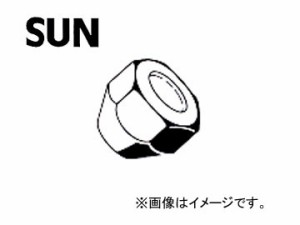 SUN

※画像はイメージです。